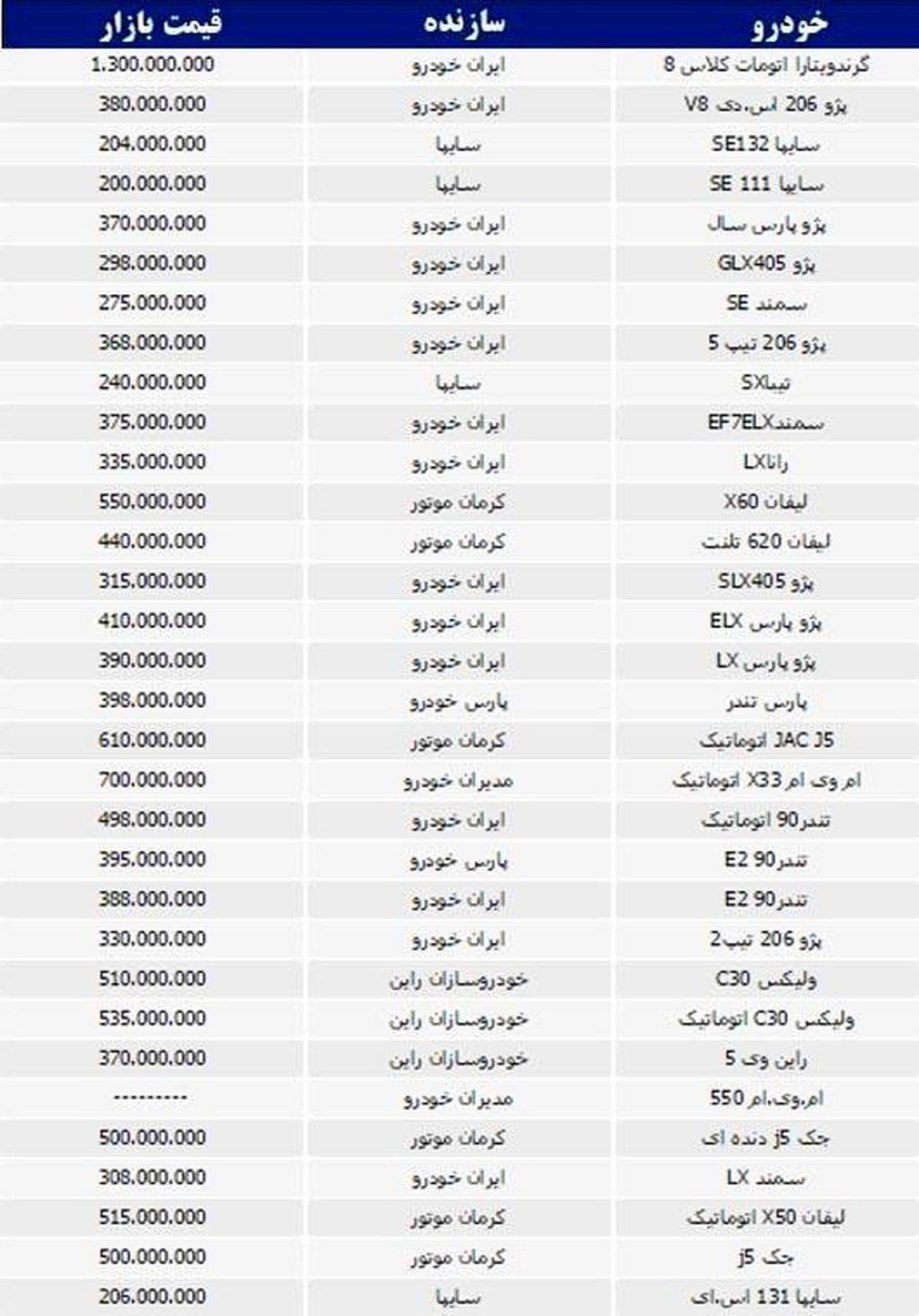 | خودرو | سازنده | قیمت بازار |
|---|---|---|
| گرندویتارا اتومات کلاس 8 | ایران خودرو | 1.300.000.000 |
| پژو 206 اس.دی V8 | ایران خودرو | 380.000.000 |
| سایپا SE132 | سایپا | 204.000.000 |
| سایپا SE 111 | سایپا | 200.000.000 |
| پژو پارس سال | ایران خودرو | 370.000.000 |
| پژو GLX405 | ایران خودرو | 298.000.000 |
| سمند SE | ایران خودرو | 275.000.000 |
| پژو 206 تیپ 5 | ایران خودرو | 368.000.000 |
| تیباSX | سایپا | 240.000.000 |
| سمندEF7ELX | ایران خودرو | 375.000.000 |
| راناLX | ایران خودرو | 335.000.000 |
| لیفان X60 | کرمان موتور | 550.000.000 |
| لیفان 620 تلنت | کرمان موتور | 440.000.000 |
| پژو SLX405 | ایران خودرو | 315.000.000 |
| پژو پارس ELX | ایران خودرو | 410.000.000 |
| پژو پارس LX | ایران خودرو | 390.000.000 |
| پارس تندر | پارس خودرو | 398.000.000 |
| JAC J5 اتوماتیک | کرمان موتور | 610.000.000 |
| ام وی ام X33 اتوماتیک | مدیران خودرو | 700.000.000 |
| تندر90 اتوماتیک | ایران خودرو | 498.000.000 |
| تندر90 E2 | پارس خودرو | 395.000.000 |
| تندر90 E2 | ایران خودرو | 388.000.000 |
| پژو 206 تیپ2 | ایران خودرو | 330.000.000 |
| ولیکس C30 | خودروسازان راین | 510.000.000 |
| ولیکس C30 اتوماتیک | خودروسازان راین | 535.000.000 |
| راین وی 5 | خودروسازان راین | 370.000.000 |
| ام.وی.ام 550 | مدیران خودرو | --------- |
| جک j5 دنده ای | کرمان موتور | 500.000.000 |
| سمند LX | ایران خودرو | 308.000.000 |
| لیفان X50 اتوماتیک | کرمان موتور | 515.000.000 |
| جک j5 | کرمان موتور | 500.000.000 |
| سایپا 131 اس.ای | سایپا | 206.000.000 |